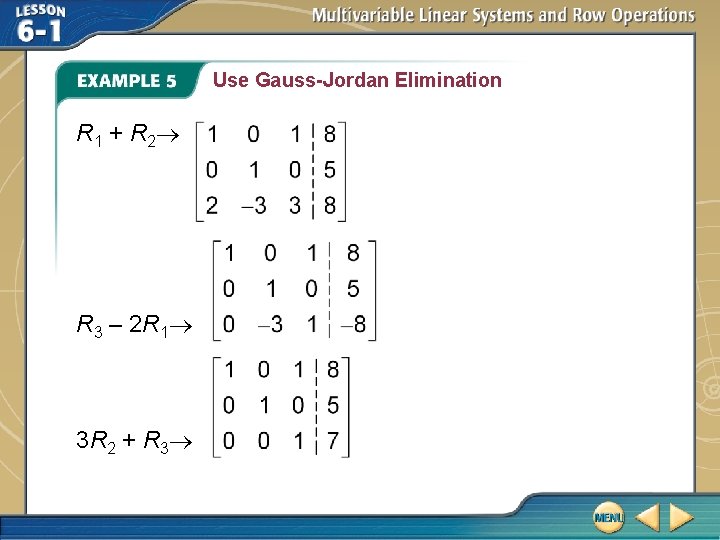 LESSON 6-1

Multivariable Linear Systems and Row Operations

EXAMPLE 5 Use Gauss-Jordan Elimination

$R_1 + R_2 \rightarrow \left[\begin{array}{ccc|c} 1 & 0 & 1 & 8 \\ 0 & 1 & 0 & 5 \\ 2 & -3 & 3 & 8 \end{array}\right]$

$R_3 - 2R_1 \rightarrow \left[\begin{array}{ccc|c} 1 & 0 & 1 & 8 \\ 0 & 1 & 0 & 5 \\ 0 & -3 & 1 & -8 \end{array}\right]$

$3R_2 + R_3 \rightarrow \left[\begin{array}{ccc|c} 1 & 0 & 1 & 8 \\ 0 & 1 & 0 & 5 \\ 0 & 0 & 1 & 7 \end{array}\right]$

MENU